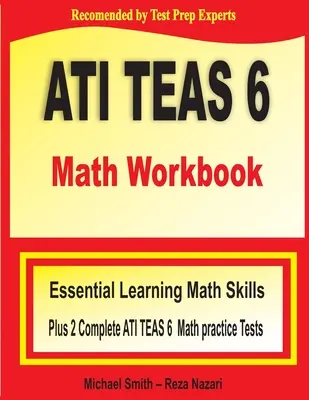 Recomended by Test Prep Experts

ATI TEAS 6

Math Workbook

Essential Learning Math Skills

Plus 2 Complete ATI TEAS 6 Math practice Tests

Michael Smith – Reza Nazari